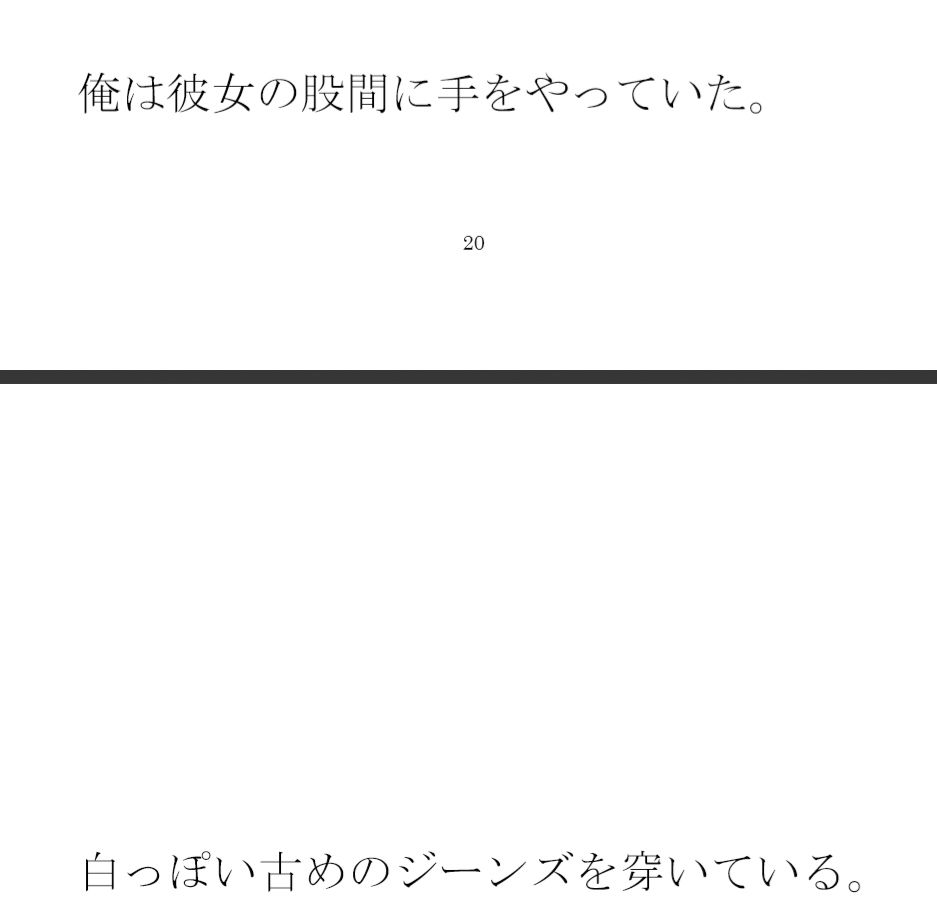 俺は彼女の股間に手をやっていた。

20

白っぽい古めのジーンズを穿いている。